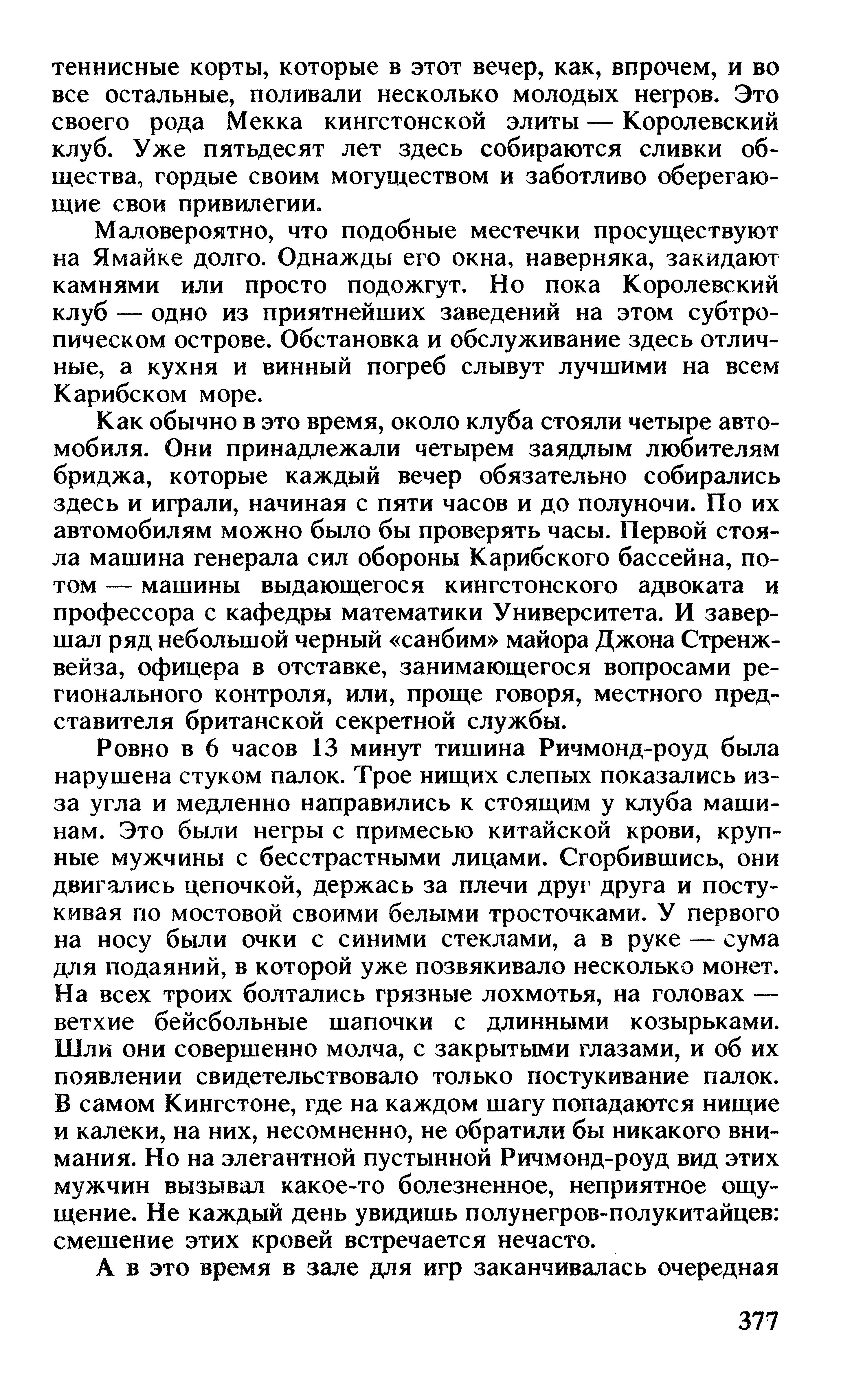 теннисные корты, которые в этот вечер, как, впрочем, и во все остальные, поливали несколько молодых негров. Это своего рода Мекка кингстонской элиты — Королевский клуб. Уже пятьдесят лет здесь собираются сливки общества, гордые своим могуществом и заботливо оберегающие свои привилегии.

Маловероятно, что подобные местечки просуществуют на Ямайке долго. Однажды его окна, наверняка, закидают камнями или просто подожгут. Но пока Королевский клуб — одно из приятнейших заведений на этом субтропическом острове. Обстановка и обслуживание здесь отличные, а кухня и винный погреб слывут лучшими на всем Карибском море.

Как обычно в это время, около клуба стояли четыре автомобиля. Они принадлежали четырем заядлым любителям бриджа, которые каждый вечер обязательно собирались здесь и играли, начиная с пяти часов и до полуночи. По их автомобилям можно было бы проверять часы. Первой стояла машина генерала сил обороны Карибского бассейна, потом — машины выдающегося кингстонского адвоката и профессора с кафедры математики Университета. И завершал ряд небольшой черный «санбим» майора Джона Стренжвейза, офицера в отставке, занимающегося вопросами регионального контроля, или, проще говоря, местного представителя британской секретной службы.

Ровно в 6 часов 13 минут тишина Ричмонд-роуд была нарушена стуком палок. Трое нищих слепых показались из-за угла и медленно направились к стоящим у клуба машинам. Это были негры с примесью китайской крови, крупные мужчины с бесстрастными лицами. Сгорбившись, они двигались цепочкой, держась за плечи друг друга и постукивая по мостовой своими белыми тросточками. У первого на носу были очки с синими стеклами, а в руке — сума для подаяний, в которой уже позвякивало несколько монет. На всех троих болтались грязные лохмотья, на головах — ветхие бейсбольные шапочки с длинными козырьками. Шли они совершенно молча, с закрытыми глазами, и об их появлении свидетельствовало только постукивание палок. В самом Кингстоне, где на каждом шагу попадаются нищие и калеки, на них, несомненно, не обратили бы никакого внимания. Но на элегантной пустынной Ричмонд-роуд вид этих мужчин вызывал какое-то болезненное, неприятное ощущение. Не каждый день увидишь полунегров-полукитайцев: смешение этих кровей встречается нечасто.

А в это время в зале для игр заканчивалась очередная

377